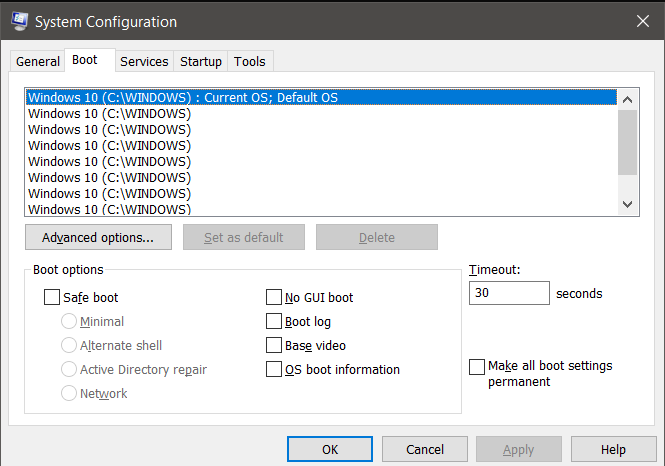 System Configuration

General Boot Services Startup Tools

Windows 10 (C:\WINDOWS) : Current OS; Default OS
Windows 10 (C:\WINDOWS)
Windows 10 (C:\WINDOWS)
Windows 10 (C:\WINDOWS)
Windows 10 (C:\WINDOWS)
Windows 10 (C:\WINDOWS)
Windows 10 (C:\WINDOWS)
Windows 10 (C:\WINDOWS)

Advanced options... Set as default Delete

Boot options

Safe boot
Minimal
Alternate shell
Active Directory repair
Network

No GUI boot
Boot log
Base video
OS boot information

Timeout:
30 seconds

Make all boot settings permanent

OK Cancel Apply Help